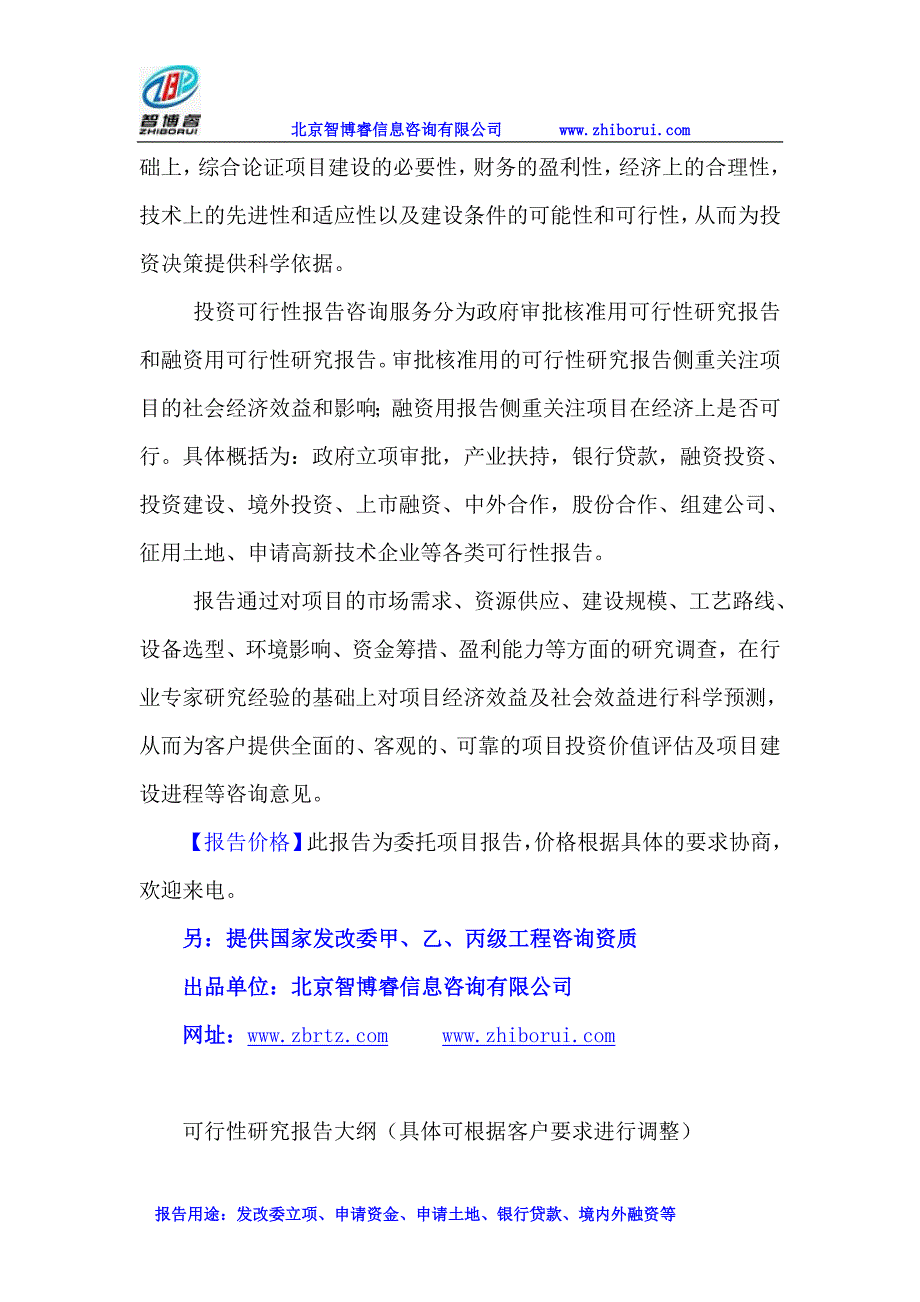 智博睿
ZHIBORUI
北京智博睿信息咨询有限公司　　www.zhiborui.com

础上，综合论证项目建设的必要性，财务的盈利性，经济上的合理性，技术上的先进性和适应性以及建设条件的可能性和可行性，从而为投资决策提供科学依据。

投资可行性报告咨询服务分为政府审批核准用可行性研究报告和融资用可行性研究报告。审批核准用的可行性研究报告侧重关注项目的社会经济效益和影响；融资用报告侧重关注项目在经济上是否可行。具体概括为：政府立项审批，产业扶持，银行贷款，融资投资、投资建设、境外投资、上市融资、中外合作，股份合作、组建公司、征用土地、申请高新技术企业等各类可行性报告。

报告通过对项目的市场需求、资源供应、建设规模、工艺路线、设备选型、环境影响、资金筹措、盈利能力等方面的研究调查，在行业专家研究经验的基础上对项目经济效益及社会效益进行科学预测，从而为客户提供全面的、客观的、可靠的项目投资价值评估及项目建设进程等咨询意见。

【报告价格】此报告为委托项目报告，价格根据具体的要求协商，欢迎来电。

另：提供国家发改委甲、乙、丙级工程咨询资质

出品单位：北京智博睿信息咨询有限公司

网址：www.zbrtz.com　　www.zhiborui.com

可行性研究报告大纲（具体可根据客户要求进行调整）

报告用途：发改委立项、申请资金、申请土地、银行贷款、境内外融资等